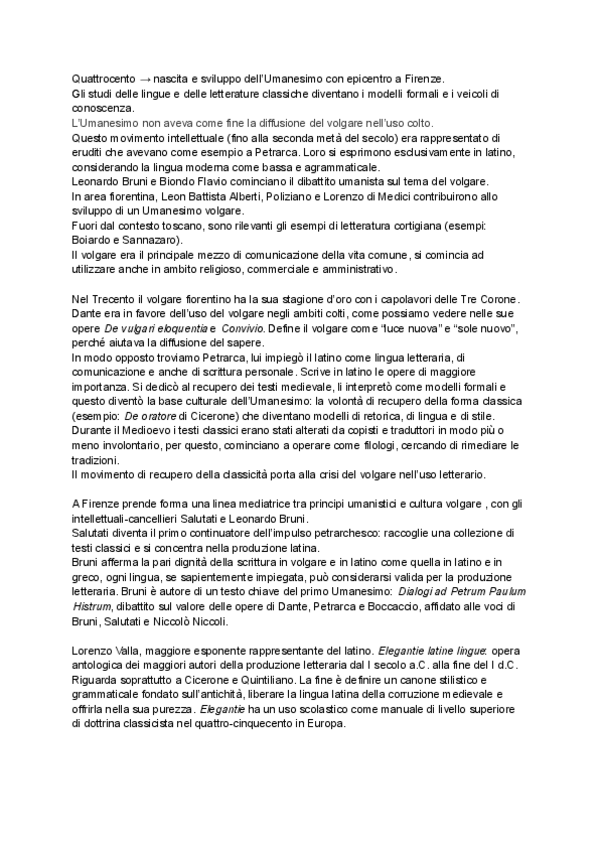 Quattrocento → nascita e sviluppo dell'Umanesimo con epicentro a Firenze.
Gli studi delle lingue e delle letterature classiche diventano i modelli formali e i veicoli di conoscenza.
L'Umanesimo non aveva come fine la diffusione del volgare nell'uso colto.
Questo movimento intellettuale (fino alla seconda metà del secolo) era rappresentato di eruditi che avevano come esempio a Petrarca. Loro si esprimono esclusivamente in latino, considerando la lingua moderna come bassa e agrammaticale.
Leonardo Bruni e Biondo Flavio cominciano il dibattito umanista sul tema del volgare.
In area fiorentina, Leon Battista Alberti, Poliziano e Lorenzo di Medici contribuirono allo sviluppo di un Umanesimo volgare.
Fuori dal contesto toscano, sono rilevanti gli esempi di letteratura cortigiana (esempi: Boiardo e Sannazaro).
Il volgare era il principale mezzo di comunicazione della vita comune, si comincia ad utilizzare anche in ambito religioso, commerciale e amministrativo.

Nel Trecento il volgare fiorentino ha la sua stagione d'oro con i capolavori delle Tre Corone.
Dante era in favore dell'uso del volgare negli ambiti colti, come possiamo vedere nelle sue opere De vulgari eloquentia e Convivio. Define il volgare come "luce nuova" e "sole nuovo", perché aiutava la diffusione del sapere.
In modo opposto troviamo Petrarca, lui impiegò il latino come lingua letteraria, di comunicazione e anche di scrittura personale. Scrive in latino le opere di maggiore importanza. Si dedicò al recupero dei testi medievale, li interpretò come modelli formali e questo diventò la base culturale dell'Umanesimo: la volontà di recupero della forma classica (esempio: De oratore di Cicerone) che diventano modelli di retorica, di lingua e di stile.
Durante il Medioevo i testi classici erano stati alterati da copisti e traduttori in modo più o meno involontario, per questo, cominciano a operare come filologi, cercando di rimediare le tradizioni.
Il movimento di recupero della classicità porta alla crisi del volgare nell'uso letterario.

A Firenze prende forma una linea mediatrice tra principi umanistici e cultura volgare , con gli intellettuali-cancellieri Salutati e Leonardo Bruni.
Salutati diventa il primo continuatore dell'impulso petrarchesco: raccoglie una collezione di testi classici e si concentra nella produzione latina.
Bruni afferma la pari dignità della scrittura in volgare e in latino come quella in latino e in greco, ogni lingua, se sapientemente impiegata, può considerarsi valida per la produzione letteraria. Bruni è autore di un testo chiave del primo Umanesimo: Dialogi ad Petrum Paulum Histrum, dibattito sul valore delle opere di Dante, Petrarca e Boccaccio, affidato alle voci di Bruni, Salutati e Niccolò Niccoli.

Lorenzo Valla, maggiore esponente rappresentante del latino. Elegantie latine lingue: opera antologica dei maggiori autori della produzione letteraria dal I secolo a.C. alla fine del I d.C. Riguarda soprattutto a Cicerone e Quintiliano. La fine è definire un canone stilistico e grammaticale fondato sull'antichità, liberare la lingua latina della corruzione medievale e offrirla nella sua purezza. Elegantie ha un uso scolastico come manuale di livello superiore di dottrina classicista nel quattro-cinquecento in Europa.